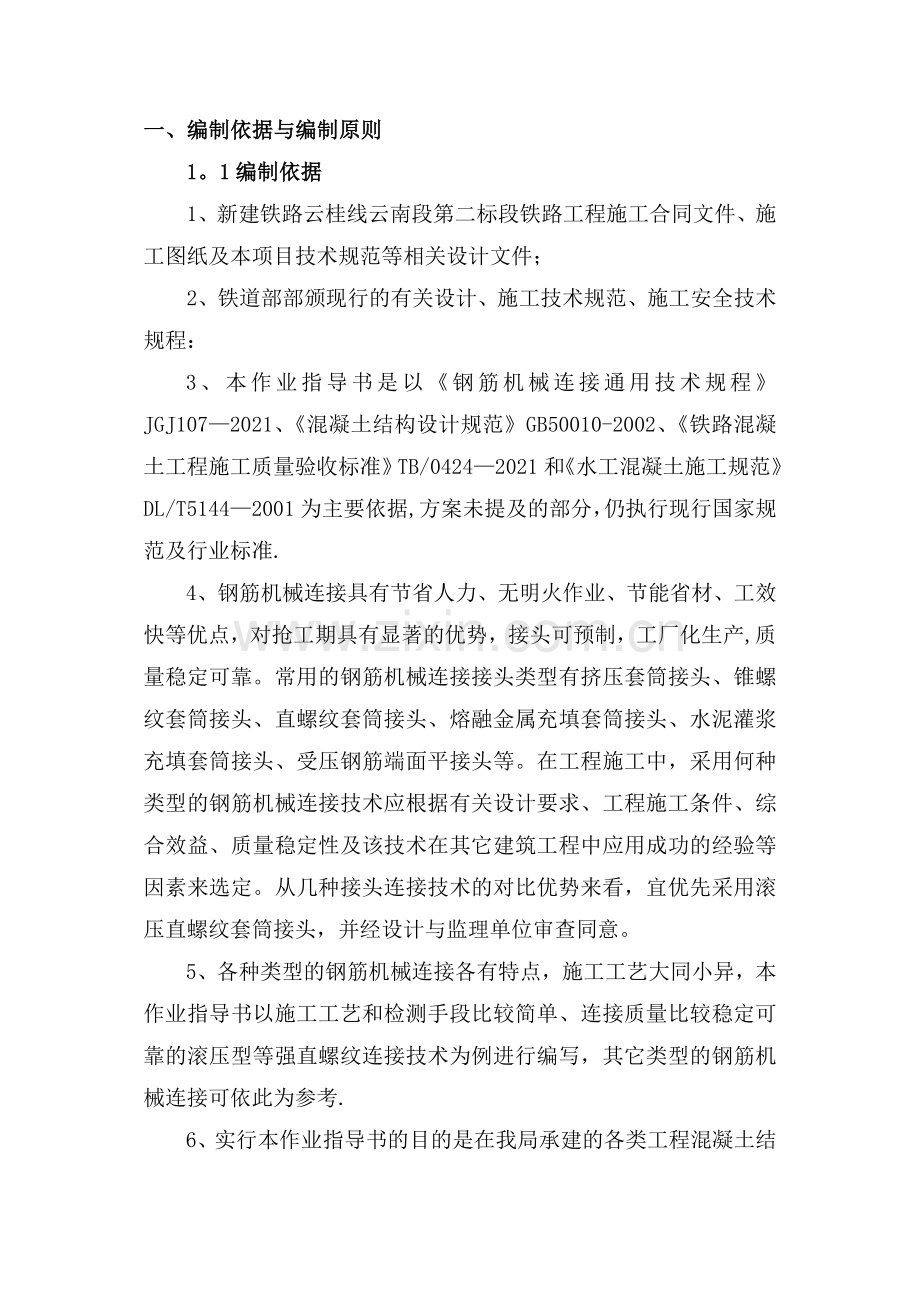 一、编制依据与编制原则

1。1编制依据

1、新建铁路云桂线云南段第二标段铁路工程施工合同文件、施工图纸及本项目技术规范等相关设计文件；

2、铁道部部颁现行的有关设计、施工技术规范、施工安全技术规程：

3、本作业指导书是以《钢筋机械连接通用技术规程》JGJ107—2021、《混凝土结构设计规范》GB50010-2002、《铁路混凝土工程施工质量验收标准》TB/0424—2021和《水工混凝土施工规范》DL/T5144—2001为主要依据,方案未提及的部分,仍执行现行国家规范及行业标准.

4、钢筋机械连接具有节省人力、无明火作业、节能省材、工效快等优点，对抢工期具有显著的优势，接头可预制，工厂化生产,质量稳定可靠。常用的钢筋机械连接接头类型有挤压套筒接头、锥螺纹套筒接头、直螺纹套筒接头、熔融金属充填套筒接头、水泥灌浆充填套筒接头、受压钢筋端面平接头等。在工程施工中，采用何种类型的钢筋机械连接技术应根据有关设计要求、工程施工条件、综合效益、质量稳定性及该技术在其它建筑工程中应用成功的经验等因素来选定。从几种接头连接技术的对比优势来看，宜优先采用滚压直螺纹套筒接头，并经设计与监理单位审查同意。

5、各种类型的钢筋机械连接各有特点，施工工艺大同小异，本作业指导书以施工工艺和检测手段比较简单、连接质量比较稳定可靠的滚压型等强直螺纹连接技术为例进行编写，其它类型的钢筋机械连接可依此为参考.

6、实行本作业指导书的目的是在我局承建的各类工程混凝土结

www.zixin.com.cn